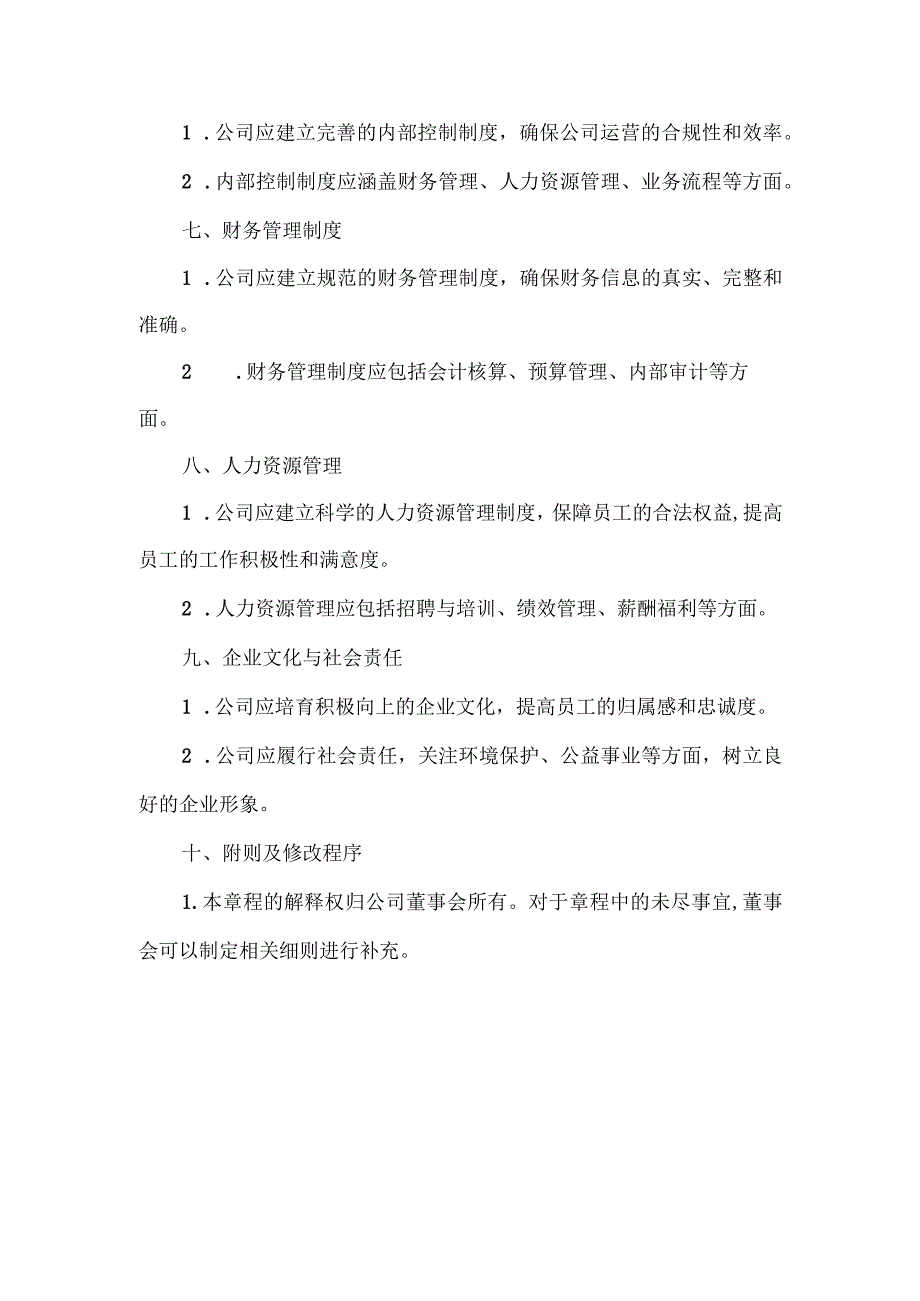 1．公司应建立完善的内部控制制度，确保公司运营的合规性和效率。

2．内部控制制度应涵盖财务管理、人力资源管理、业务流程等方面。

七、财务管理制度

1．公司应建立规范的财务管理制度，确保财务信息的真实、完整和准确。

2　．财务管理制度应包括会计核算、预算管理、内部审计等方面。

八、人力资源管理

1．公司应建立科学的人力资源管理制度，保障员工的合法权益,提高员工的工作积极性和满意度。

2．人力资源管理应包括招聘与培训、绩效管理、薪酬福利等方面。

九、企业文化与社会责任

1．公司应培育积极向上的企业文化，提高员工的归属感和忠诚度。

2．公司应履行社会责任，关注环境保护、公益事业等方面，树立良好的企业形象。

十、附则及修改程序

1.本章程的解释权归公司董事会所有。对于章程中的未尽事宜,董事会可以制定相关细则进行补充。